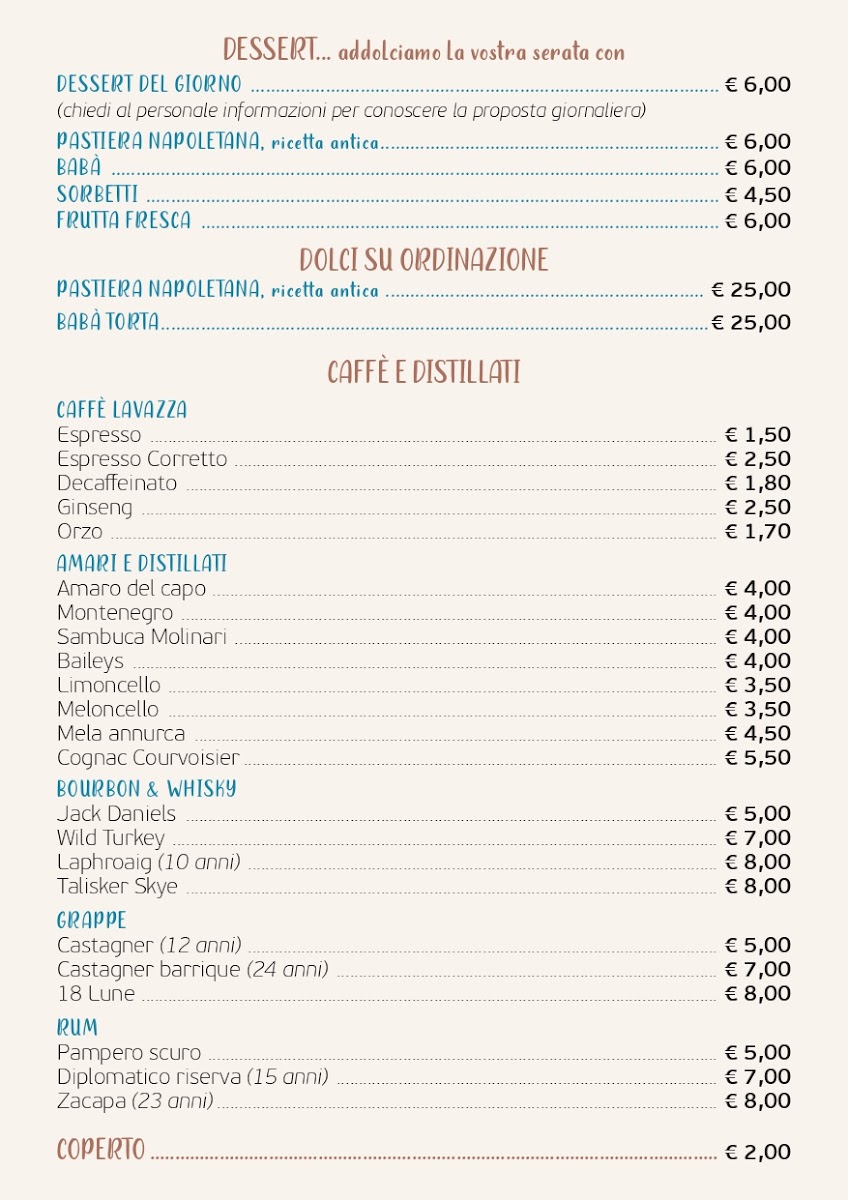 DESSERT... addolciamo la vostra serata con

DESSERT DEL GIORNO € 6,00
(chiedi al personale informazioni per conoscere la proposta giornaliera)
PASTIERA NAPOLETANA, ricetta antica € 6,00
BABÀ € 6,00
SORBETTI € 4,50
FRUTTA FRESCA € 6,00

DOLCI SU ORDINAZIONE

PASTIERA NAPOLETANA, ricetta antica € 25,00
BABÀ TORTA € 25,00

CAFFÈ E DISTILLATI

CAFFÈ LAVAZZA
Espresso € 1,50
Espresso Corretto € 2,50
Decaffeinato € 1,80
Ginseng € 2,50
Orzo € 1,70

AMARI E DISTILLATI
Amaro del capo € 4,00
Montenegro € 4,00
Sambuca Molinari € 4,00
Baileys € 4,00
Limoncello € 3,50
Meloncello € 3,50
Mela annurca € 4,50
Cognac Courvoisier € 5,50

BOURBON & WHISKY
Jack Daniels € 5,00
Wild Turkey € 7,00
Laphroaig (10 anni) € 8,00
Talisker Skye € 8,00

GRAPPE
Castagner (12 anni) € 5,00
Castagner barrique (24 anni) € 7,00
18 Lune € 8,00

RUM
Pampero scuro € 5,00
Diplomatico riserva (15 anni) € 7,00
Zacapa (23 anni) € 8,00

COPERTO € 2,00